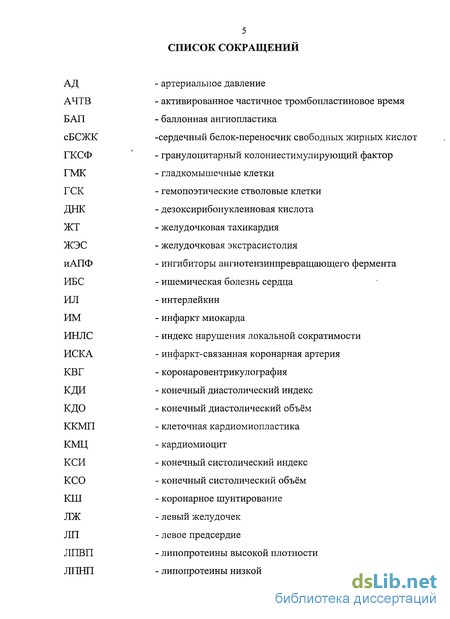 5
СПИСОК СОКРАЩЕНИЙ

АД - артериальное давление
АЧТВ - активированное частичное тромбопластиновое время
БАП - баллонная ангиопластика
сБСЖК -сердечный белок-переносчик свободных жирных кислот
ГКСФ - гранулоцитарный колониестимулирующий фактор
ГМК - гладкомышечные клетки
ГСК - гемопоэтические стволовые клетки
ДНК - дезоксирибонуклеиновая кислота
ЖТ - желудочковая тахикардия
ЖЭС - желудочковая экстрасистолия
иАПФ - ингибиторы ангиотензинпревращающего фермента
ИБС - ишемическая болезнь сердца
ИЛ - интерлейкин
ИМ - инфаркт миокарда
ИНЛС - индекс нарушения локальной сократимости
ИСКА - инфаркт-связанная коронарная артерия
КВГ - коронаровентрикулография
КДИ - конечный диастолический индекс
КДО - конечный диастолический объём
ККМП - клеточная кардиомиопластика
КМЦ - кардиомиоцит
КСИ - конечный систолический индекс
КСО - конечный систолический объём
КШ - коронарное шунтирование
ЛЖ - левый желудочек
ЛП - левое предсердие
ЛПВП - липопротеины высокой плотности
ЛПНП - липопротеины низкой

dsLib.net
библиотека диссертаций